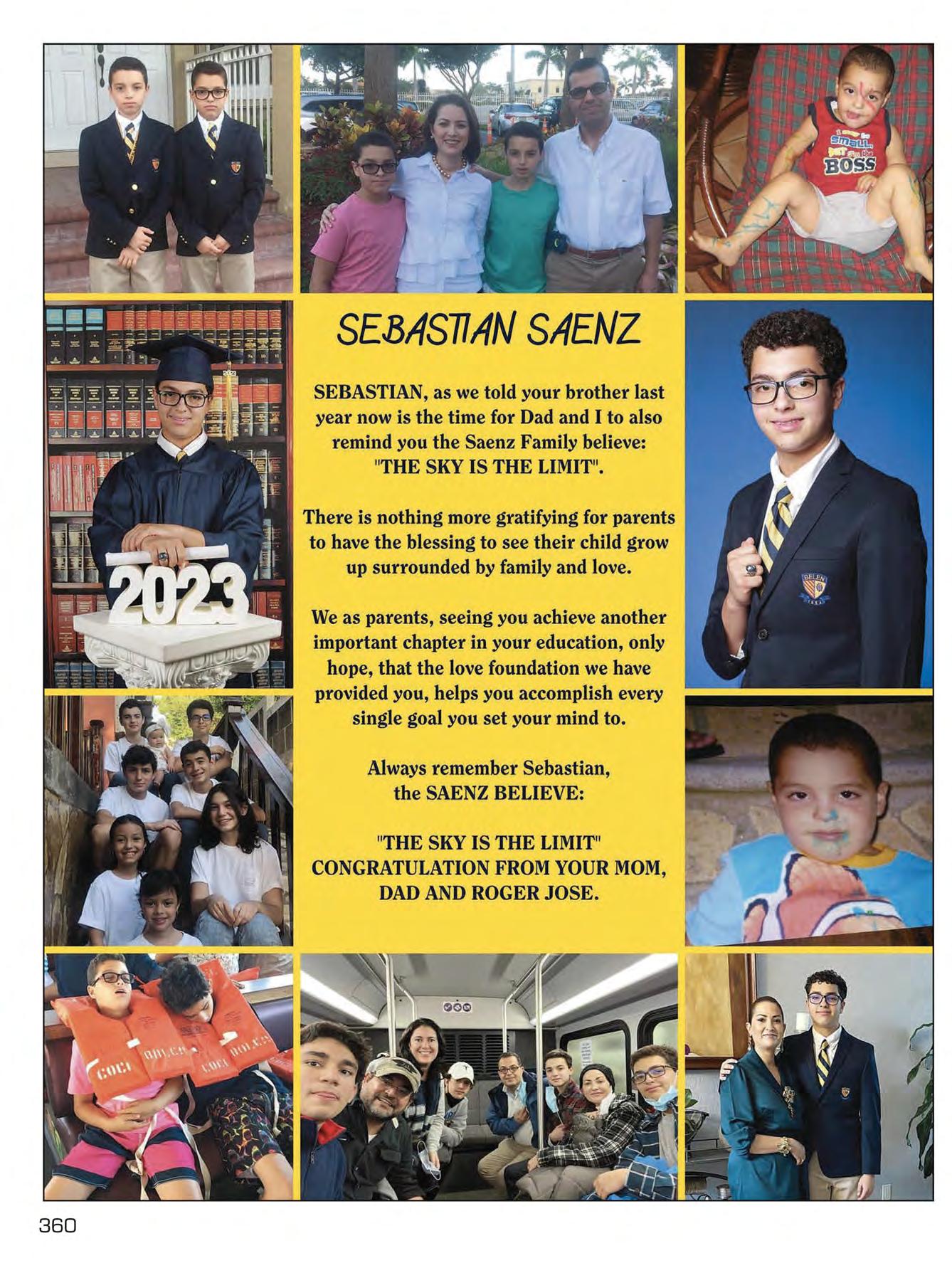 SEBASTIAN SAENZ

SEBASTIAN, as we told your brother last year now is the time for Dad and I to also remind you the Saenz Family believe: "THE SKY IS THE LIMIT".

There is nothing more gratifying for parents to have the blessing to see their child grow up surrounded by family and love.

We as parents, seeing you achieve another important chapter in your education, only hope, that the love foundation we have provided you, helps you accomplish every single goal you set your mind to.

Always remember Sebastian,
the SAENZ BELIEVE:

"THE SKY IS THE LIMIT"
CONGRATULATION FROM YOUR MOM,
DAD AND ROGER JOSE.

2023

360